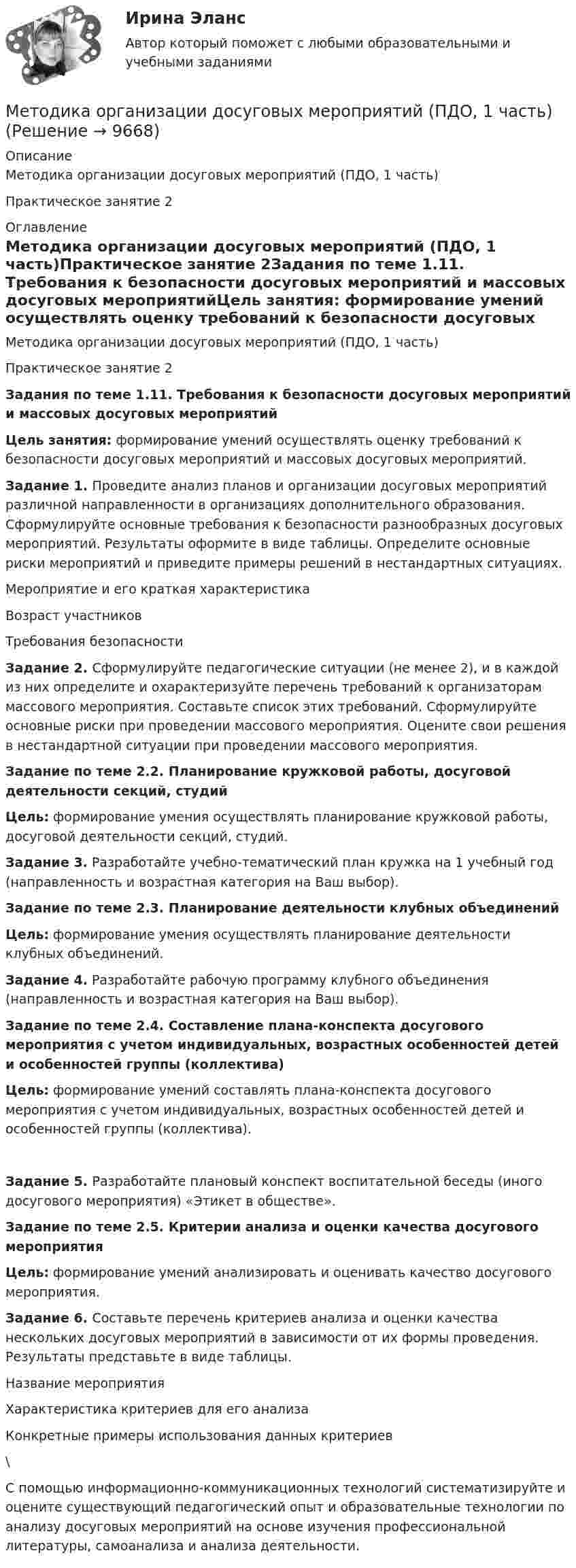 Ирина Эланс

Автор который поможет с любыми образовательными и учебными заданиями

Методика организации досуговых мероприятий (ПДО, 1 часть) (Решение → 9668)

Описание

Методика организации досуговых мероприятий (ПДО, 1 часть)

Практическое занятие 2

Оглавление

Методика организации досуговых мероприятий (ПДО, 1 часть)Практическое занятие 2Задания по теме 1.11. Требования к безопасности досуговых мероприятий и массовых досуговых мероприятийЦель занятия: формирование умений осуществлять оценку требований к безопасности досуговых

Методика организации досуговых мероприятий (ПДО, 1 часть)

Практическое занятие 2

Задания по теме 1.11. Требования к безопасности досуговых мероприятий и массовых досуговых мероприятий

Цель занятия: формирование умений осуществлять оценку требований к безопасности досуговых мероприятий и массовых досуговых мероприятий.

Задание 1. Проведите анализ планов и организации досуговых мероприятий различной направленности в организациях дополнительного образования. Сформулируйте основные требования к безопасности разнообразных досуговых мероприятий. Результаты оформите в виде таблицы. Определите основные риски мероприятий и приведите примеры решений в нестандартных ситуациях.

Мероприятие и его краткая характеристика

Возраст участников

Требования безопасности

Задание 2. Сформулируйте педагогические ситуации (не менее 2), и в каждой из них определите и охарактеризуйте перечень требований к организаторам массового мероприятия. Составьте список этих требований. Сформулируйте основные риски при проведении массового мероприятия. Оцените свои решения в нестандартной ситуации при проведении массового мероприятия.

Задание по теме 2.2. Планирование кружковой работы, досуговой деятельности секций, студий

Цель: формирование умения осуществлять планирование кружковой работы, досуговой деятельности секций, студий.

Задание 3. Разработайте учебно-тематический план кружка на 1 учебный год (направленность и возрастная категория на Ваш выбор).

Задание по теме 2.3. Планирование деятельности клубных объединений

Цель: формирование умения осуществлять планирование деятельности клубных объединений.

Задание 4. Разработайте рабочую программу клубного объединения (направленность и возрастная категория на Ваш выбор).

Задание по теме 2.4. Составление плана-конспекта досугового мероприятия с учетом индивидуальных, возрастных особенностей детей и особенностей группы (коллектива)

Цель: формирование умений составлять плана-конспекта досугового мероприятия с учетом индивидуальных, возрастных особенностей детей и особенностей группы (коллектива).

Задание 5. Разработайте плановый конспект воспитательной беседы (иного досугового мероприятия) «Этикет в обществе».

Задание по теме 2.5. Критерии анализа и оценки качества досугового мероприятия

Цель: формирование умений анализировать и оценивать качество досугового мероприятия.

Задание 6. Составьте перечень критериев анализа и оценки качества нескольких досуговых мероприятий в зависимости от их формы проведения. Результаты представьте в виде таблицы.

Название мероприятия

Характеристика критериев для его анализа

Конкретные примеры использования данных критериев

\

С помощью информационно-коммуникационных технологий систематизируйте и оцените существующий педагогический опыт и образовательные технологии по анализу досуговых мероприятий на основе изучения профессиональной литературы, самоанализа и анализа деятельности.